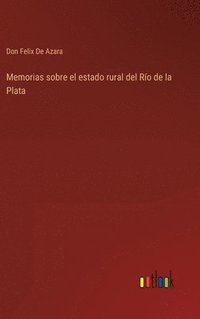 Don Felix De Azara

Memorias sobre el estado rural del Río de la Plata

outlook